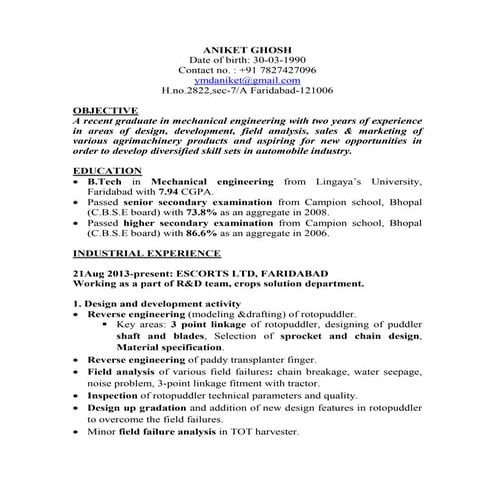 ANIKET GHOSH
Date of birth: 30-03-1990
Contact no. : +91 7827427096
ymdaniket@gmail.com
H.no.2822,sec-7/A Faridabad-121006

OBJECTIVE
A recent graduate in mechanical engineering with two years of experience in areas of design, development, field analysis, sales & marketing of various agrimachinery products and aspiring for new opportunities in order to develop diversified skill sets in automobile industry.

EDUCATION
• B.Tech in Mechanical engineering from Lingaya's University, Faridabad with 7.94 CGPA.
• Passed senior secondary examination from Campion school, Bhopal (C.B.S.E board) with 73.8% as an aggregate in 2008.
• Passed higher secondary examination from Campion school, Bhopal (C.B.S.E board) with 86.6% as an aggregate in 2006.

INDUSTRIAL EXPERIENCE

21Aug 2013-present: ESCORTS LTD, FARIDABAD
Working as a part of R&D team, crops solution department.

1. Design and development activity
• Reverse engineering (modeling &drafting) of rotopuddler.
▪ Key areas: 3 point linkage of rotopuddler, designing of puddler shaft and blades, Selection of sprocket and chain design, Material specification.
• Reverse engineering of paddy transplanter finger.
• Field analysis of various field failures: chain breakage, water seepage, noise problem, 3-point linkage fitment with tractor.
• Inspection of rotopuddler technical parameters and quality.
• Design up gradation and addition of new design features in rotopuddler to overcome the field failures.
• Minor field failure analysis in TOT harvester.